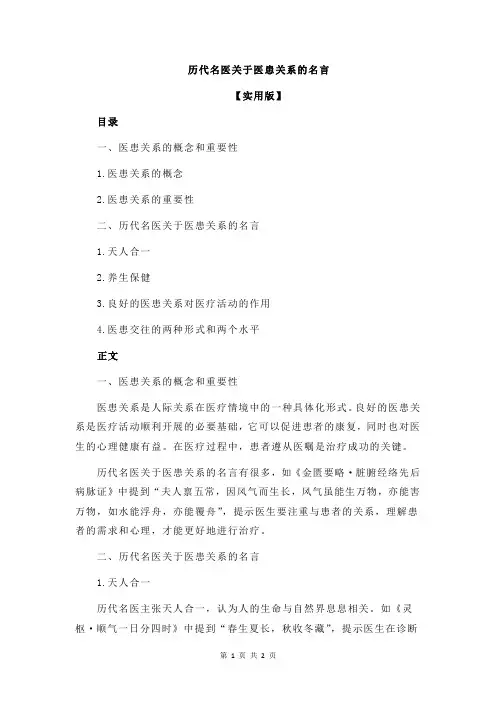 历代名医关于医患关系的名言

【实用版】

目录

一、医患关系的概念和重要性

1.医患关系的概念

2.医患关系的重要性

二、历代名医关于医患关系的名言

1.天人合一

2.养生保健

3.良好的医患关系对医疗活动的作用

4.医患交往的两种形式和两个水平

正文

一、医患关系的概念和重要性

医患关系是人际关系在医疗情境中的一种具体化形式。良好的医患关系是医疗活动顺利开展的必要基础，它可以促进患者的康复，同时也对医生的心理健康有益。在医疗过程中，患者遵从医嘱是治疗成功的关键。

历代名医关于医患关系的名言有很多，如《金匮要略·脏腑经络先后病脉证》中提到“夫人禀五常，因风气而生长，风气虽能生万物，亦能害万物，如水能浮舟，亦能覆舟”，提示医生要注重与患者的关系，理解患者的需求和心理，才能更好地进行治疗。

二、历代名医关于医患关系的名言

1.天人合一

历代名医主张天人合一，认为人的生命与自然界息息相关。如《灵枢·顺气一日分四时》中提到“春生夏长，秋收冬藏”，提示医生在诊断

第 1 页 共 2 页